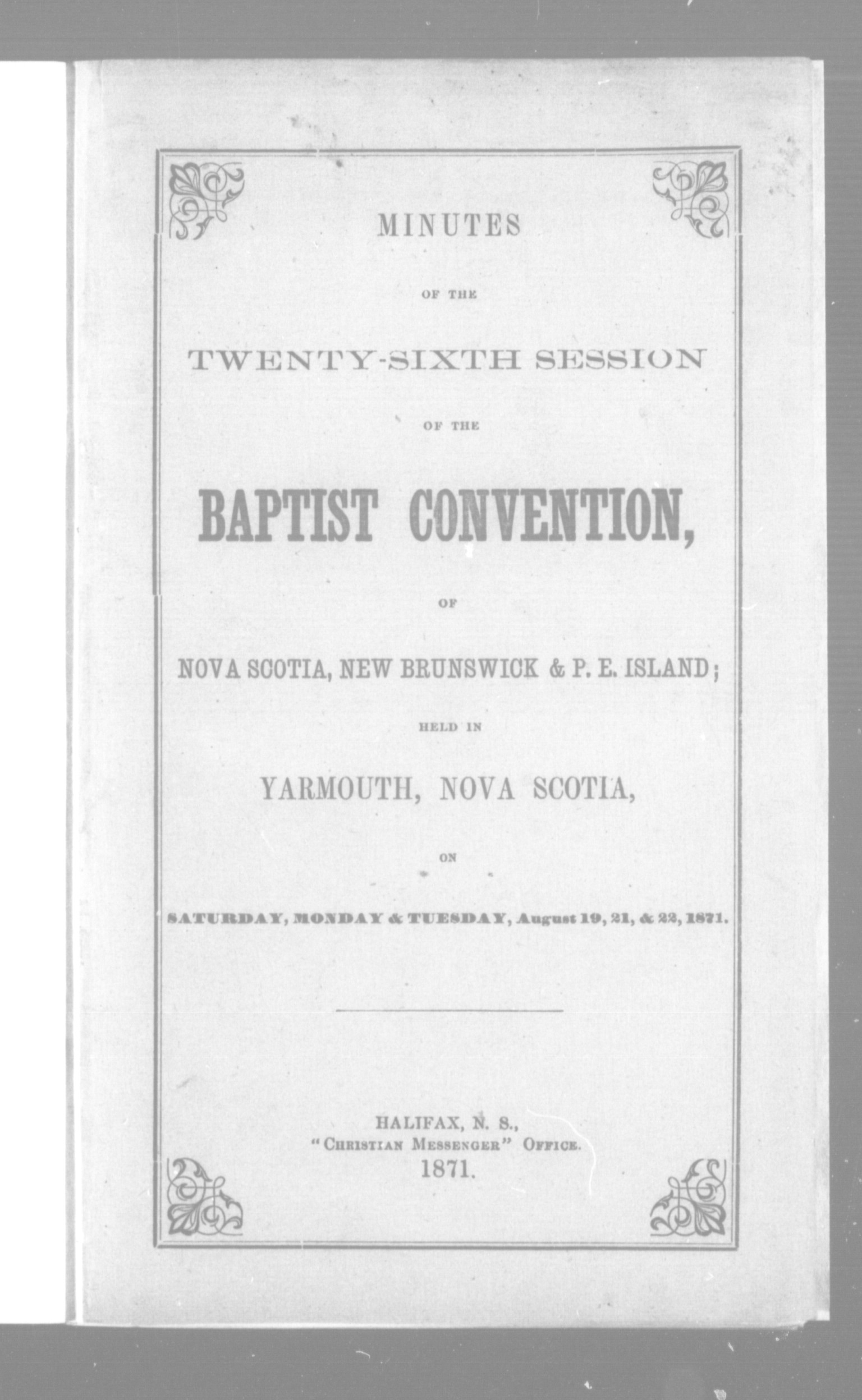 MINUTES

OF THE

TWENTY-SIXTH SESSION

OF THE

BAPTIST CONVENTION,

OF

NOVA SCOTIA, NEW BRUNSWICK & P. E. ISLAND;

HELD IN

YARMOUTH, NOVA SCOTIA,

ON

SATURDAY, MONDAY & TUESDAY, August 19, 21, & 22, 1871.

HALIFAX, N. S.,
"CHRISTIAN MESSENGER" OFFICE.
1871.